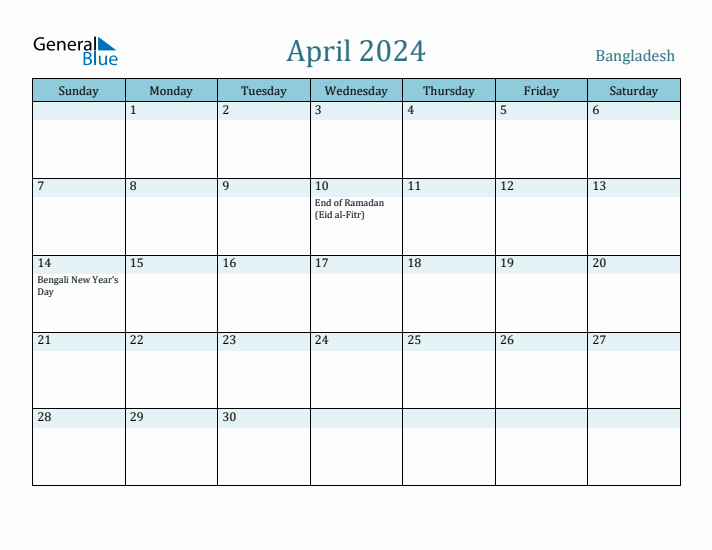 General Blue

April 2024

Bangladesh

| Sunday | Monday | Tuesday | Wednesday | Thursday | Friday | Saturday |
|---|---|---|---|---|---|---|
| | 1 | 2 | 3 | 4 | 5 | 6 |
| 7 | 8 | 9 | 10 End of Ramadan (Eid al-Fitr) | 11 | 12 | 13 |
| 14 Bengali New Year's Day | 15 | 16 | 17 | 18 | 19 | 20 |
| 21 | 22 | 23 | 24 | 25 | 26 | 27 |
| 28 | 29 | 30 | | | | |